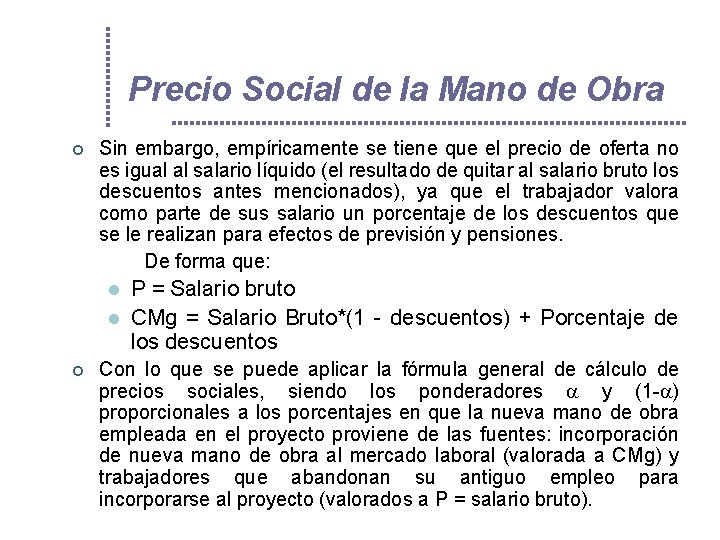 Precio Social de la Mano de Obra

Sin embargo, empíricamente se tiene que el precio de oferta no es igual al salario líquido (el resultado de quitar al salario bruto los descuentos antes mencionados), ya que el trabajador valora como parte de sus salario un porcentaje de los descuentos que se le realizan para efectos de previsión y pensiones.

De forma que:

P = Salario bruto

CMg = Salario Bruto*(1 - descuentos) + Porcentaje de los descuentos

Con lo que se puede aplicar la fórmula general de cálculo de precios sociales, siendo los ponderadores $\alpha$ y (1-$\alpha$) proporcionales a los porcentajes en que la nueva mano de obra empleada en el proyecto proviene de las fuentes: incorporación de nueva mano de obra al mercado laboral (valorada a CMg) y trabajadores que abandonan su antiguo empleo para incorporarse al proyecto (valorados a P = salario bruto).